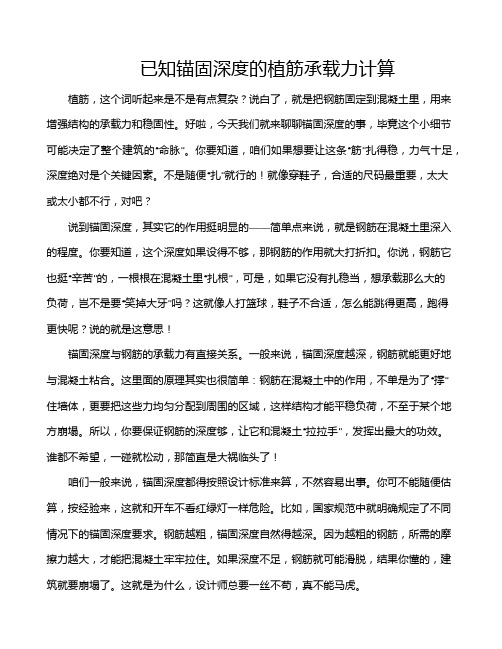 已知锚固深度的植筋承载力计算

植筋，这个词听起来是不是有点复杂？说白了，就是把钢筋固定到混凝土里，用来增强结构的承载力和稳固性。好啦，今天我们就来聊聊锚固深度的事，毕竟这个小细节可能决定了整个建筑的“命脉”。你要知道，咱们如果想要让这条“筋”扎得稳，力气十足，深度绝对是个关键因素。不是随便“扎”就行的！就像穿鞋子，合适的尺码最重要，太大或太小都不行，对吧？

说到锚固深度，其实它的作用挺明显的——简单点来说，就是钢筋在混凝土里深入的程度。你要知道，这个深度如果设得不够，那钢筋的作用就大打折扣。你说，钢筋它也挺“辛苦”的，一根根在混凝土里“扎根”，可是，如果它没有扎稳当，想承载那么大的负荷，岂不是要“笑掉大牙”吗？这就像人打篮球，鞋子不合适，怎么能跳得更高，跑得更快呢？说的就是这意思！

锚固深度与钢筋的承载力有直接关系。一般来说，锚固深度越深，钢筋就能更好地与混凝土粘合。这里面的原理其实也很简单：钢筋在混凝土中的作用，不单是为了“撑”住墙体，更要把这些力均匀分配到周围的区域，这样结构才能平稳负荷，不至于某个地方崩塌。所以，你要保证钢筋的深度够，让它和混凝土“拉拉手”，发挥出最大的功效。谁都不希望，一碰就松动，那简直是大祸临头了！

咱们一般来说，锚固深度都得按照设计标准来算，不然容易出事。你可不能随便估算，按经验来，这就和开车不看红绿灯一样危险。比如，国家规范中就明确规定了不同情况下的锚固深度要求。钢筋越粗，锚固深度自然得越深。因为越粗的钢筋，所需的摩擦力越大，才能把混凝土牢牢拉住。如果深度不足，钢筋就可能滑脱，结果你懂的，建筑就要崩塌了。这就是为什么，设计师总要一丝不苟，真不能马虎。